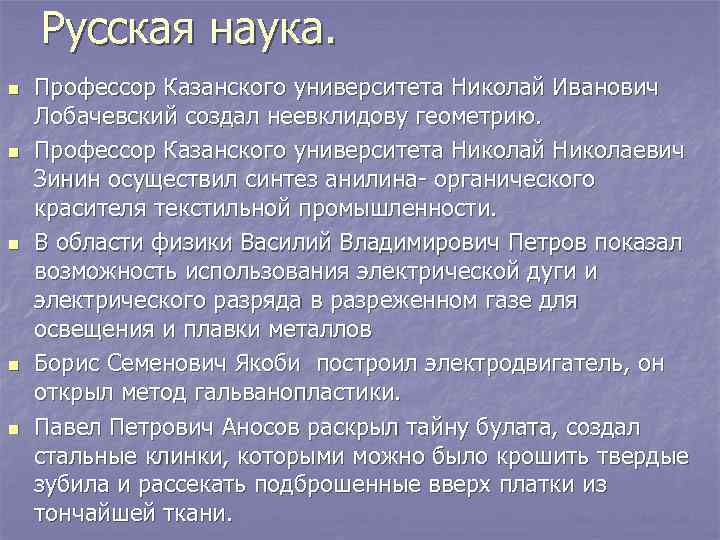 Русская наука.

Профессор Казанского университета Николай Иванович Лобачевский создал неевклидову геометрию.

Профессор Казанского университета Николай Николаевич Зинин осуществил синтез анилина- органического красителя текстильной промышленности.

В области физики Василий Владимирович Петров показал возможность использования электрической дуги и электрического разряда в разреженном газе для освещения и плавки металлов

Борис Семенович Якоби построил электродвигатель, он открыл метод гальванопластики.

Павел Петрович Аносов раскрыл тайну булата, создал стальные клинки, которыми можно было крошить твердые зубила и рассекать подброшенные вверх платки из тончайшей ткани.